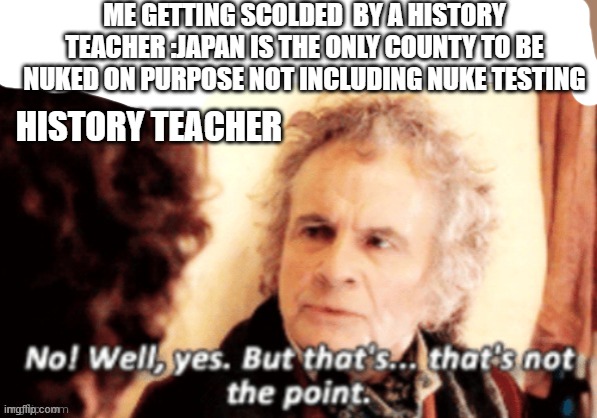 ME GETTING SCOLDED BY A HISTORY TEACHER :JAPAN IS THE ONLY COUNTY TO BE NUKED ON PURPOSE NOT INCLUDING NUKE TESTING

HISTORY TEACHER

No! Well, yes. But that's... that's not the point.

imgflip.com